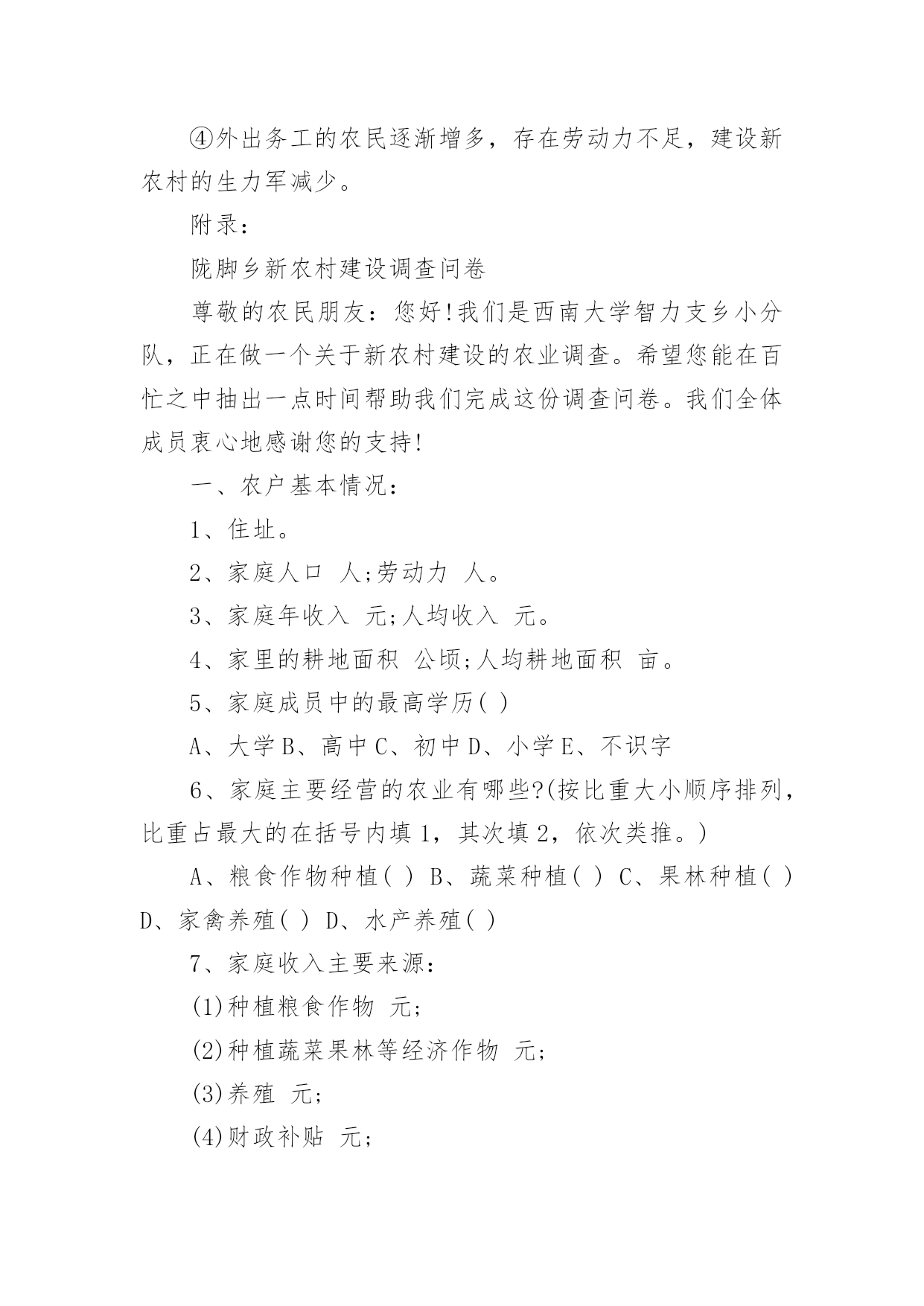 ④外出务工的农民逐渐增多，存在劳动力不足，建设新农村的生力军减少。

附录：

陇脚乡新农村建设调查问卷

尊敬的农民朋友：您好!我们是西南大学智力支乡小分队，正在做一个关于新农村建设的农业调查。希望您能在百忙之中抽出一点时间帮助我们完成这份调查问卷。我们全体成员衷心地感谢您的支持!

一、农户基本情况：

1、住址。

2、家庭人口 人;劳动力 人。

3、家庭年收入 元;人均收入 元。

4、家里的耕地面积 公顷;人均耕地面积 亩。

5、家庭成员中的最高学历( )

A、大学 B、高中 C、初中 D、小学 E、不识字

6、家庭主要经营的农业有哪些?(按比重大小顺序排列，比重占最大的在括号内填 1，其次填 2，依次类推。)

A、粮食作物种植( ) B、蔬菜种植( ) C、果林种植( ) D、家禽养殖( ) D、水产养殖( )

7、家庭收入主要来源：

(1)种植粮食作物 元;

(2)种植蔬菜果林等经济作物 元;

(3)养殖 元;

(4)财政补贴 元;